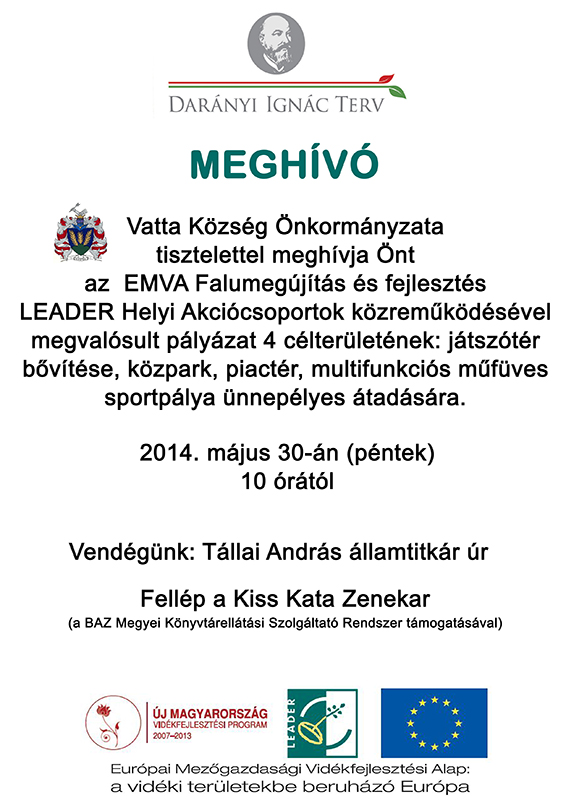 DARÁNYI IGNÁC TERV

MEGHÍVÓ

Vatta Község Önkormányzata tisztelettel meghívja Önt az EMVA Falumegújítás és fejlesztés LEADER Helyi Akciócsoportok közreműködésével megvalósult pályázat 4 célterületének: játszótér bővítése, közpark, piactér, multifunkciós műfüves sportpálya ünnepélyes átadására.

2014. május 30-án (péntek)
10 órától

Vendégünk: Tállai András államtitkár úr

Fellép a Kiss Kata Zenekar
(a BAZ Megyei Könyvtárellátási Szolgáltató Rendszer támogatásával)

ÚJ MAGYARORSZÁG
VIDÉKFEJLESZTÉSI PROGRAM
2007–2013

LEADER

Európai Mezőgazdasági Vidékfejlesztési Alap:
a vidéki területekbe beruházó Európa